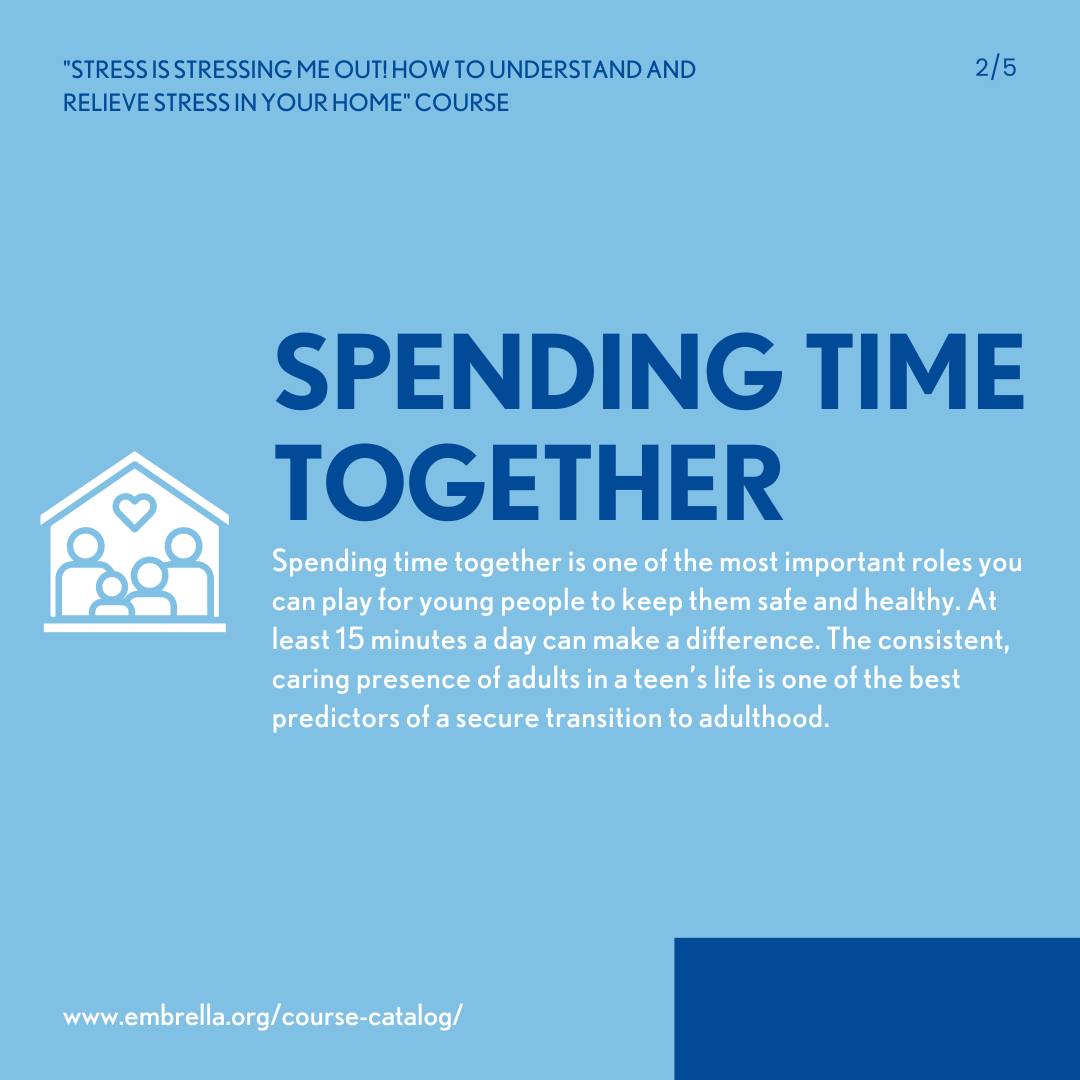 "STRESS IS STRESSING ME OUT! HOW TO UNDERSTAND AND RELIEVE STRESS IN YOUR HOME" COURSE

2/5

SPENDING TIME TOGETHER

Spending time together is one of the most important roles you can play for young people to keep them safe and healthy. At least 15 minutes a day can make a difference. The consistent, caring presence of adults in a teen's life is one of the best predictors of a secure transition to adulthood.

www.embrella.org/course-catalog/